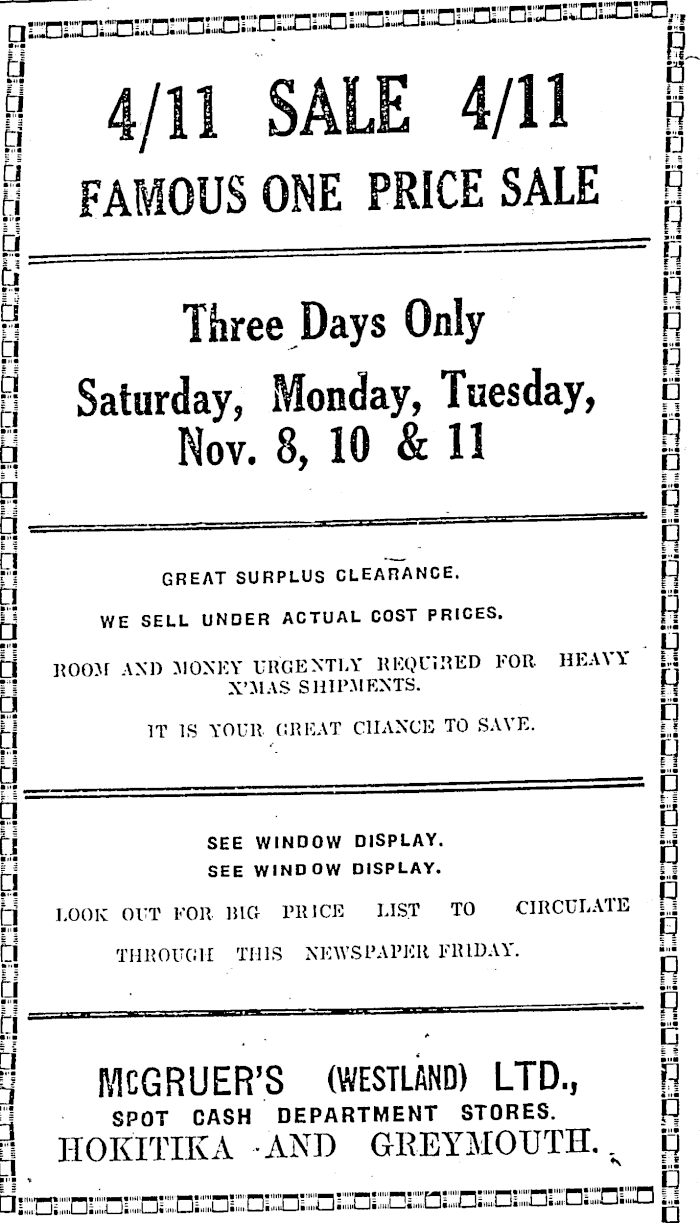 4/11 SALE 4/11

FAMOUS ONE PRICE SALE

Three Days Only

Saturday, Monday, Tuesday, Nov. 8, 10 & 11

GREAT SURPLUS CLEARANCE.

WE SELL UNDER ACTUAL COST PRICES.

ROOM AND MONEY URGENTLY REQUIRED FOR HEAVY X'MAS SHIPMENTS.

IT IS YOUR GREAT CHANCE TO SAVE.

SEE WINDOW DISPLAY.
SEE WINDOW DISPLAY.

LOOK OUT FOR BIG PRICE LIST TO CIRCULATE THROUGH THIS NEWSPAPER FRIDAY.

McGRUER'S (WESTLAND) LTD.,
SPOT CASH DEPARTMENT STORES.
HOKITIKA AND GREYMOUTH.